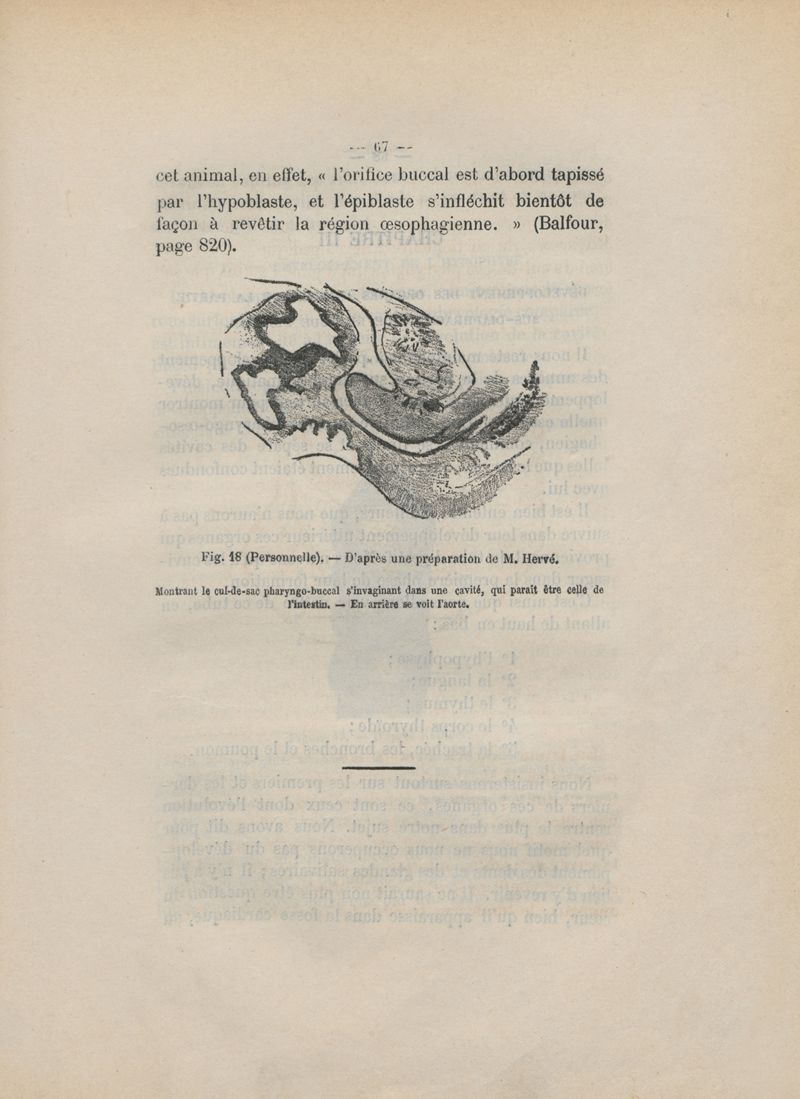 — 67 —

cet animal, en effet, « l'orifice buccal est d'abord tapissé par l'hypoblaste, et l'épiblaste s'infléchit bientôt de façon à revêtir la région œsophagienne. » (Balfour, page 820).

Fig. 18 (Personnelle). — D'après une préparation de M. Hervé.

Montrant le cul-de-sac pharyngo-buccal s'invaginant dans une cavité, qui paraît être celle de l'intestin. — En arrière se voit l'aorte.